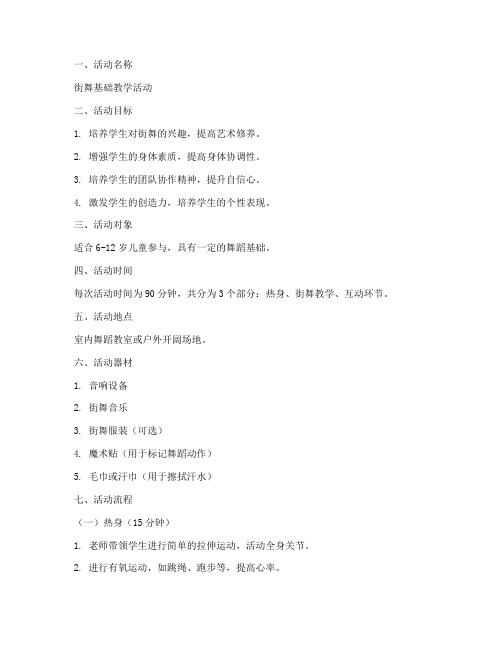 一、活动名称

街舞基础教学活动

二、活动目标

1. 培养学生对街舞的兴趣，提高艺术修养。

2. 增强学生的身体素质，提高身体协调性。

3. 培养学生的团队协作精神，提升自信心。

4. 激发学生的创造力，培养学生的个性表现。

三、活动对象

适合 6-12 岁儿童参与，具有一定的舞蹈基础。

四、活动时间

每次活动时间为 90 分钟，共分为 3 个部分：热身、街舞教学、互动环节。

五、活动地点

室内舞蹈教室或户外开阔场地。

六、活动器材

1. 音响设备

2. 街舞音乐

3. 街舞服装（可选）

4. 魔术贴（用于标记舞蹈动作）

5. 毛巾或汗巾（用于擦拭汗水）

七、活动流程

（一）热身（15 分钟）

1. 老师带领学生进行简单的拉伸运动，活动全身关节。

2. 进行有氧运动，如跳绳、跑步等，提高心率。